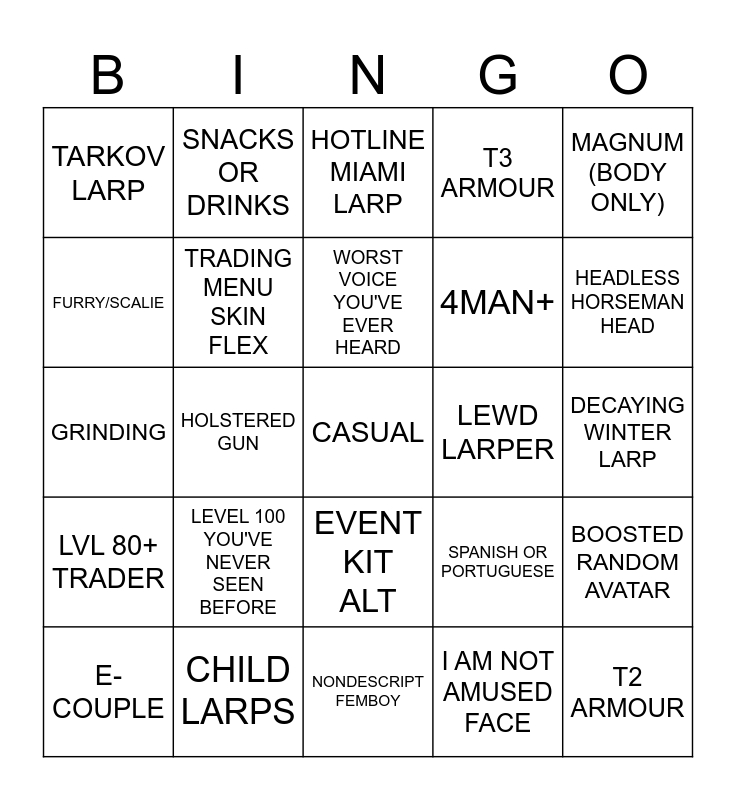 | B | I | N | G | O |
|---|---|---|---|---|
| TARKOV LARP | SNACKS OR DRINKS | HOTLINE MIAMI LARP | T3 ARMOUR | MAGNUM (BODY ONLY) |
| FURRY/SCALIE | TRADING MENU SKIN FLEX | WORST VOICE YOU'VE EVER HEARD | 4MAN+ | HEADLESS HORSEMAN HEAD |
| GRINDING | HOLSTERED GUN | CASUAL | LEWD LARPER | DECAYING WINTER LARP |
| LVL 80+ TRADER | LEVEL 100 YOU'VE NEVER SEEN BEFORE | EVENT KIT ALT | SPANISH OR PORTUGUESE | BOOSTED RANDOM AVATAR |
| E-COUPLE | CHILD LARPS | NONDESCRIPT FEMBOY | I AM NOT AMUSED FACE | T2 ARMOUR |